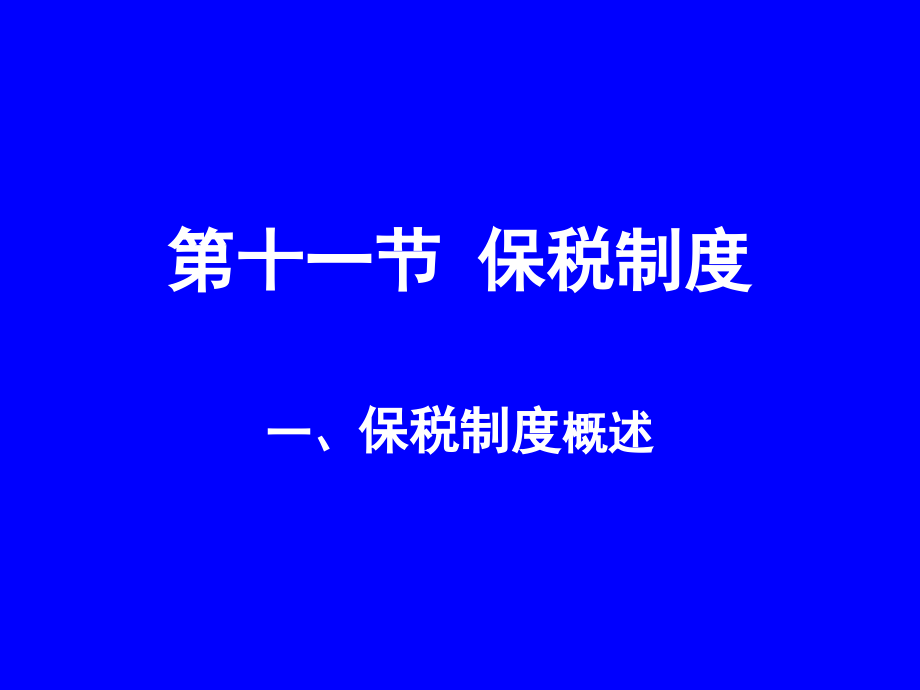 第十一节  保税制度

一、保税制度概述